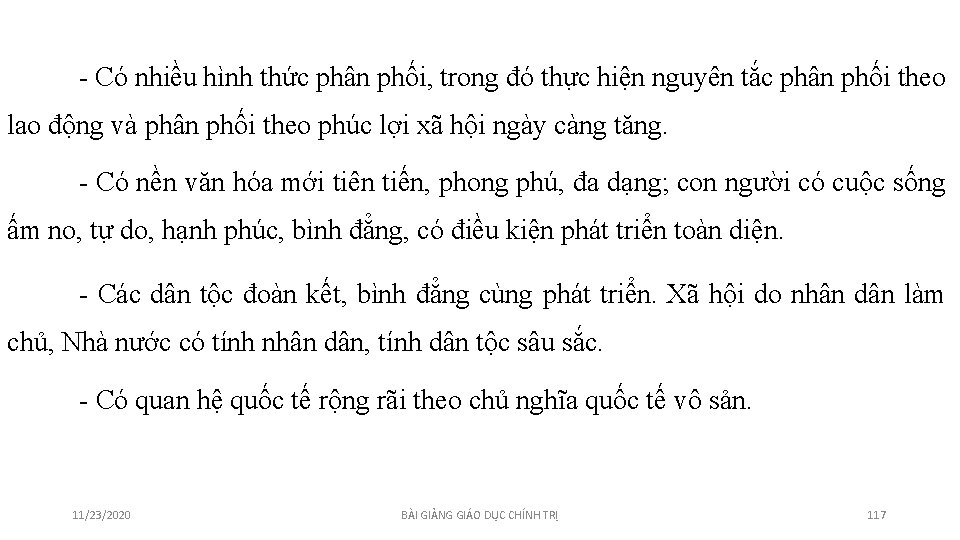 - Có nhiều hình thức phân phối, trong đó thực hiện nguyên tắc phân phối theo lao động và phân phối theo phúc lợi xã hội ngày càng tăng.

- Có nền văn hóa mới tiên tiến, phong phú, đa dạng; con người có cuộc sống ấm no, tự do, hạnh phúc, bình đẳng, có điều kiện phát triển toàn diện.

- Các dân tộc đoàn kết, bình đẳng cùng phát triển. Xã hội do nhân dân làm chủ, Nhà nước có tính nhân dân, tính dân tộc sâu sắc.

- Có quan hệ quốc tế rộng rãi theo chủ nghĩa quốc tế vô sản.

11/23/2020

BÀI GIẢNG GIÁO DỤC CHÍNH TRỊ

117